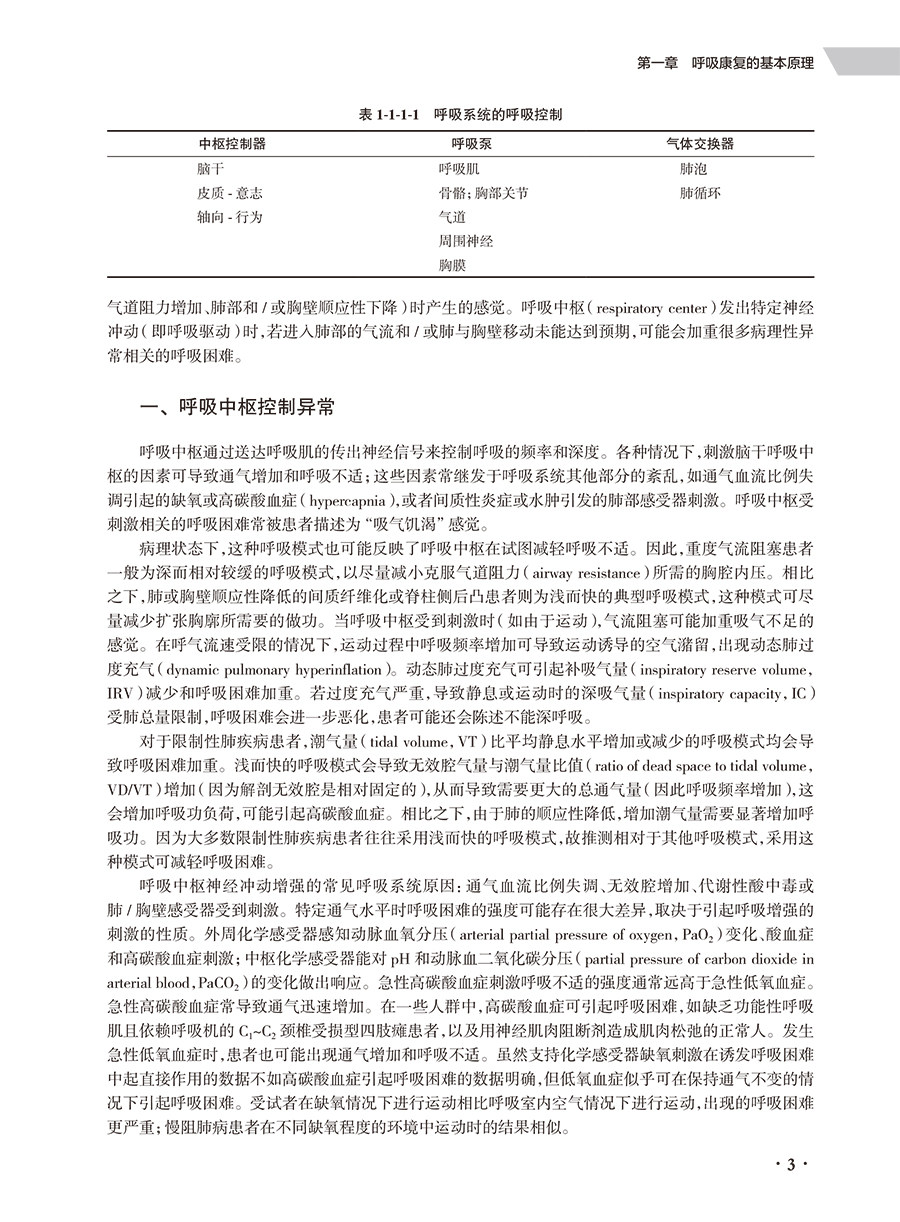 第一章 呼吸康复的基本原理

表 1-1-1-1 呼吸系统的呼吸控制

| 中枢控制器 | 呼吸泵 | 气体交换器 |
|---|---|---|
| 脑干 | 呼吸肌 | 肺泡 |
| 皮质 - 意志 | 骨骼；胸部关节 | 肺循环 |
| 轴向 - 行为 | 气道 | |
| | 周围神经 | |
| | 胸膜 | |

气道阻力增加、肺部和 / 或胸壁顺应性下降）时产生的感觉。呼吸中枢（respiratory center）发出特定神经冲动（即呼吸驱动）时，若进入肺部的气流和 / 或肺与胸壁移动未能达到预期，可能会加重很多病理性异常相关的呼吸困难。

一、呼吸中枢控制异常

呼吸中枢通过送达呼吸肌的传出神经信号来控制呼吸的频率和深度。各种情况下，刺激脑干呼吸中枢的因素可导致通气增加和呼吸不适；这些因素常继发于呼吸系统其他部分的紊乱，如通气血流比例失调引起的缺氧或高碳酸血症（hypercapnia），或者间质性炎症或水肿引发的肺部感受器刺激。呼吸中枢受刺激相关的呼吸困难常被患者描述为“吸气饥渴”感觉。

病理状态下，这种呼吸模式也可能反映了呼吸中枢在试图减轻呼吸不适。因此，重度气流阻塞患者一般为深而相对较缓的呼吸模式，以尽量减小克服气道阻力（airway resistance）所需的胸腔内压。相比之下，肺或胸壁顺应性降低的间质纤维化或脊柱侧后凸患者则为浅而快的典型呼吸模式，这种模式可尽量减少扩张胸廓所需要的做功。当呼吸中枢受到刺激时（如由于运动），气流阻塞可能加重吸气不足的感觉。在呼气流速受限的情况下，运动过程中呼吸频率增加可导致运动诱导的空气潴留，出现动态肺过度充气（dynamic pulmonary hyperinflation）。动态肺过度充气可引起补吸气量（inspiratory reserve volume，IRV）减少和呼吸困难加重。若过度充气严重，导致静息或运动时的深吸气量（inspiratory capacity，IC）受肺总量限制，呼吸困难会进一步恶化，患者可能还会陈述不能深呼吸。

对于限制性肺疾病患者，潮气量（tidal volume，VT）比平均静息水平增加或减少的呼吸模式均会导致呼吸困难加重。浅而快的呼吸模式会导致无效腔气量与潮气量比值（ratio of dead space to tidal volume，VD/VT）增加（因为解剖无效腔是相对固定的），从而导致需要更大的总通气量（因此呼吸频率增加），这会增加呼吸功负荷，可能引起高碳酸血症。相比之下，由于肺的顺应性降低，增加潮气量需要显著增加呼吸功。因为大多数限制性肺疾病患者往往采用浅而快的呼吸模式，故推测相对于其他呼吸模式，采用这种模式可减轻呼吸困难。

呼吸中枢神经冲动增强的常见呼吸系统原因：通气血流比例失调、无效腔增加、代谢性酸中毒或肺 / 胸壁感受器受到刺激。特定通气水平时呼吸困难的强度可能存在很大差异，取决于引起呼吸增强的刺激的性质。外周化学感受器感知动脉血氧分压（arterial partial pressure of oxygen，$PaO_2$）变化、酸血症和高碳酸血症刺激；中枢化学感受器能对 pH 和动脉血二氧化碳分压（partial pressure of carbon dioxide in arterial blood，$PaCO_2$）的变化做出响应。急性高碳酸血症刺激呼吸不适的强度通常远高于急性低氧血症。急性高碳酸血症常导致通气迅速增加。在一些人群中，高碳酸血症可引起呼吸困难，如缺乏功能性呼吸肌且依赖呼吸机的 $C_1$~$C_2$ 颈椎受损型四肢瘫患者，以及用神经肌肉阻断剂造成肌肉松弛的正常人。发生急性低氧血症时，患者也可能出现通气增加和呼吸不适。虽然支持化学感受器缺氧刺激在诱发呼吸困难中起直接作用的数据不如高碳酸血症引起呼吸困难的数据明确，但低氧血症似乎可在保持通气不变的情况下引起呼吸困难。受试者在缺氧情况下进行运动相比呼吸室内空气情况下进行运动，出现的呼吸困难更严重；慢阻肺病患者在不同缺氧程度的环境中运动时的结果相似。

· 3 ·